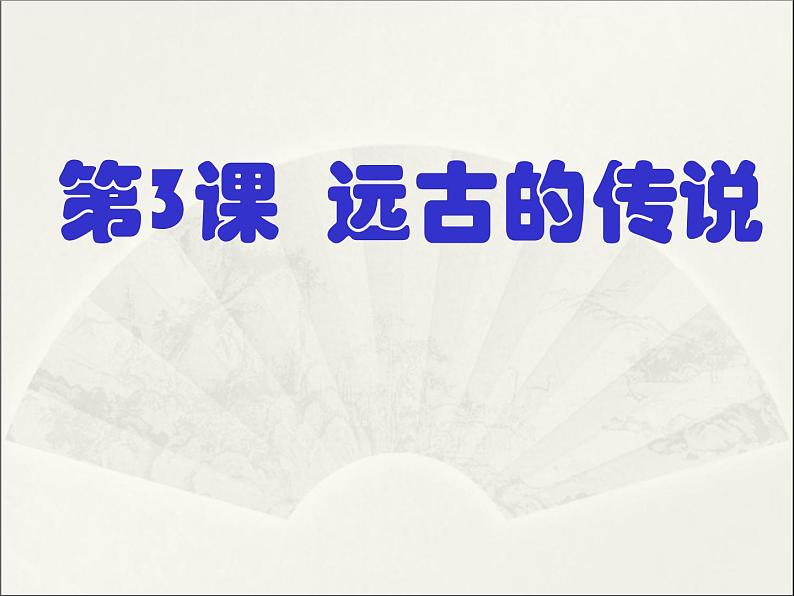 第3课 远古的传说